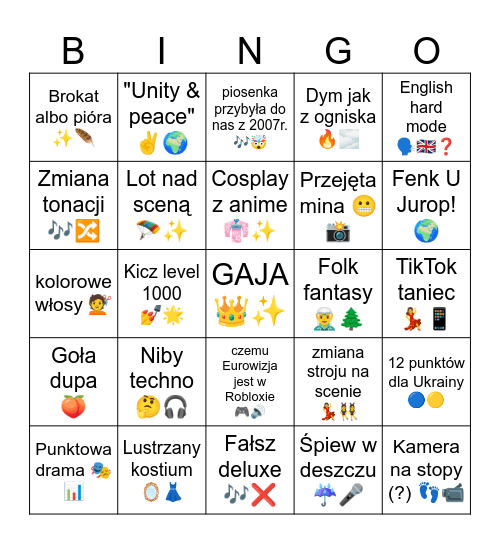 | B | I | N | G | O |
|---|---|---|---|---|
| Brokat albo pióra ✨🪶 | "Unity & peace" ✌️🌍 | piosenka przybyła do nas z 2007r. 🎶🤯 | Dym jak z ogniska 🔥🌫️ | English hard mode 🗣️🇬🇧❓ |
| Zmiana tonacji 🎶🔀 | Lot nad sceną 🪂✨ | Cosplay z anime 👘✨ | Przejęta mina 😬📸 | Fenk U Jurop! 🌍 |
| kolorowe włosy 💇 | Kicz level 1000 💅🌟 | GAJA 👑✨ | Folk fantasy 🧝🌲 | TikTok taniec 💃📱 |
| Goła dupa 🍑 | Niby techno 🤔🎧 | czemu Eurowizja jest w Robloxie 🎮🔊 | zmiana stroju na scenie 💃👯 | 12 punktów dla Ukrainy 🔵🟡 |
| Punktowa drama 🎭📊 | Lustrzany kostium 🪞👗 | Fałsz deluxe 🎶❌ | Śpiew w deszczu ☔🎤 | Kamera na stopy (?) 👣📹 |